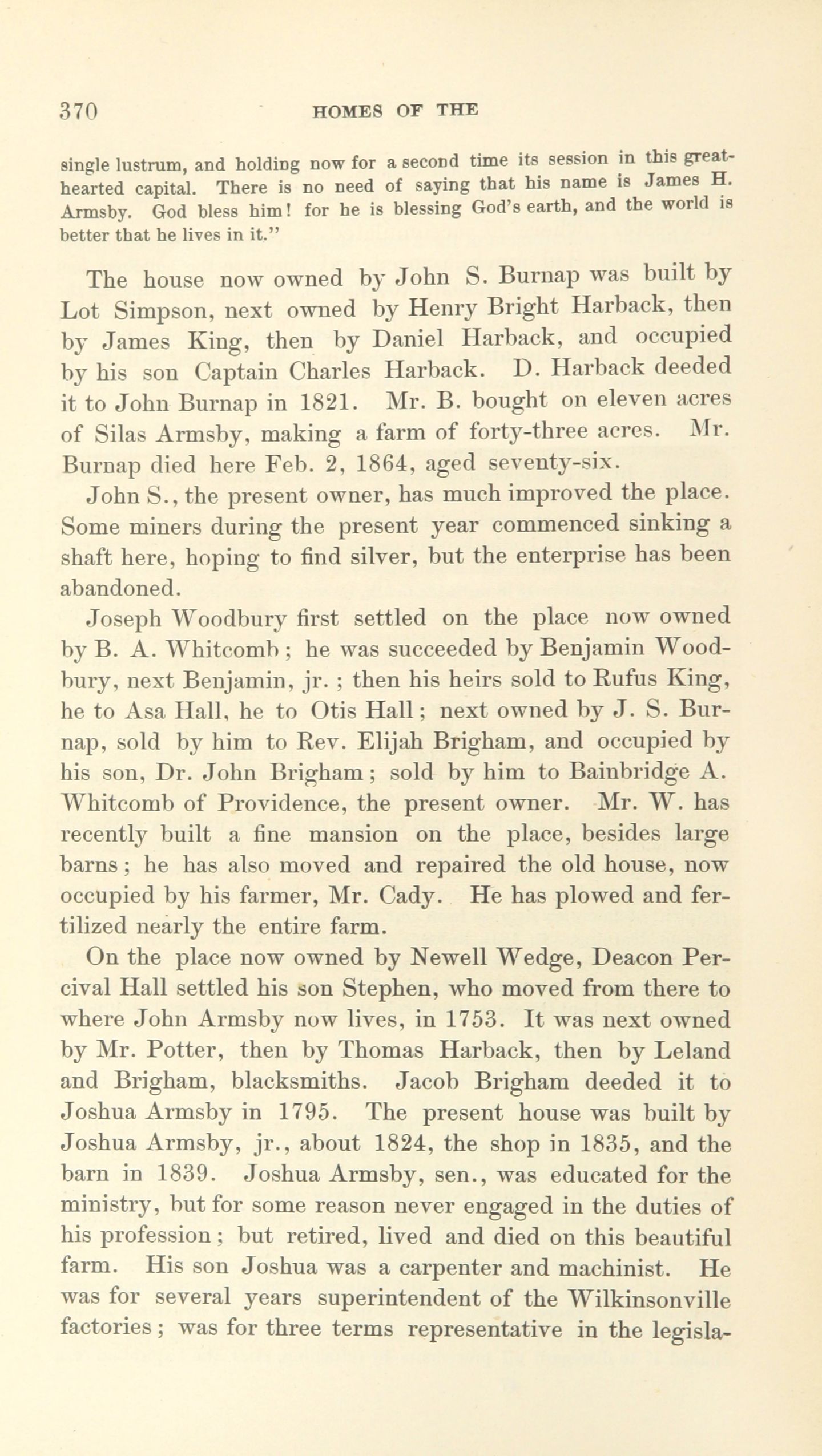 370 HOMES OF THE

single lustrum, and holding now for a second time its session in this great-hearted capital. There is no need of saying that his name is James H. Armsby. God bless him! for he is blessing God's earth, and the world is better that he lives in it."

The house now owned by John S. Burnap was built by Lot Simpson, next owned by Henry Bright Harback, then by James King, then by Daniel Harback, and occupied by his son Captain Charles Harback. D. Harback deeded it to John Burnap in 1821. Mr. B. bought on eleven acres of Silas Armsby, making a farm of forty-three acres. Mr. Burnap died here Feb. 2, 1864, aged seventy-six.

John S., the present owner, has much improved the place. Some miners during the present year commenced sinking a shaft here, hoping to find silver, but the enterprise has been abandoned.

Joseph Woodbury first settled on the place now owned by B. A. Whitcomb; he was succeeded by Benjamin Woodbury, next Benjamin, jr.; then his heirs sold to Rufus King, he to Asa Hall, he to Otis Hall; next owned by J. S. Burnap, sold by him to Rev. Elijah Brigham, and occupied by his son, Dr. John Brigham; sold by him to Bainbridge A. Whitcomb of Providence, the present owner. Mr. W. has recently built a fine mansion on the place, besides large barns; he has also moved and repaired the old house, now occupied by his farmer, Mr. Cady. He has plowed and fertilized nearly the entire farm.

On the place now owned by Newell Wedge, Deacon Percival Hall settled his son Stephen, who moved from there to where John Armsby now lives, in 1753. It was next owned by Mr. Potter, then by Thomas Harback, then by Leland and Brigham, blacksmiths. Jacob Brigham deeded it to Joshua Armsby in 1795. The present house was built by Joshua Armsby, jr., about 1824, the shop in 1835, and the barn in 1839. Joshua Armsby, sen., was educated for the ministry, but for some reason never engaged in the duties of his profession; but retired, lived and died on this beautiful farm. His son Joshua was a carpenter and machinist. He was for several years superintendent of the Wilkinsonville factories; was for three terms representative in the legisla-